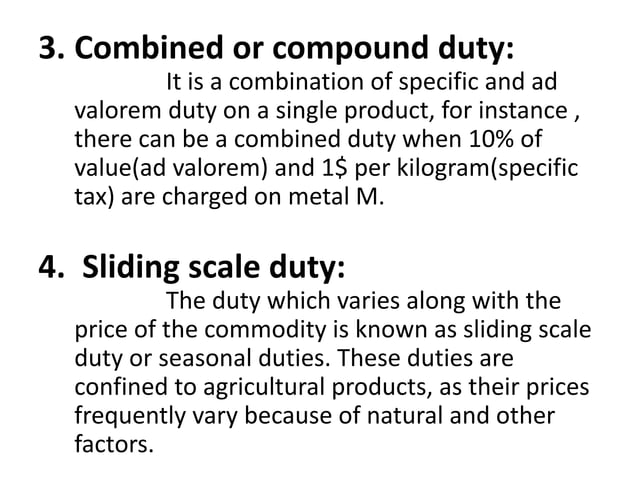 3. Combined or compound duty:

It is a combination of specific and ad valorem duty on a single product, for instance , there can be a combined duty when 10% of value(ad valorem) and 1$ per kilogram(specific tax) are charged on metal M.

4. Sliding scale duty:

The duty which varies along with the price of the commodity is known as sliding scale duty or seasonal duties. These duties are confined to agricultural products, as their prices frequently vary because of natural and other factors.